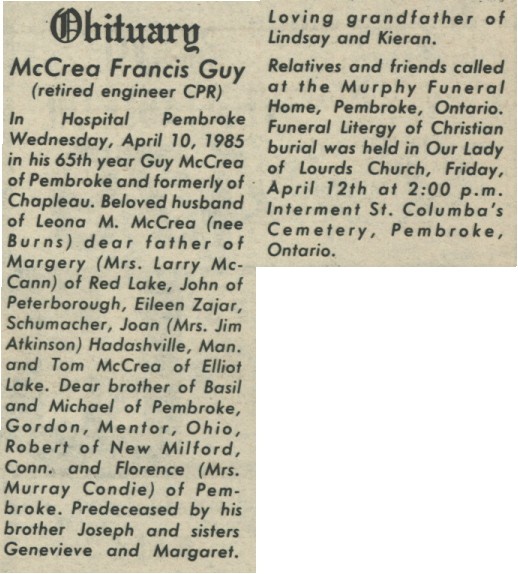 Obituary

McCrea Francis Guy
(retired engineer CPR)

In Hospital Pembroke Wednesday, April 10, 1985 in his 65th year Guy McCrea of Pembroke and formerly of Chapleau. Beloved husband of Leona M. McCrea (nee Burns) dear father of Margery (Mrs. Larry McCann) of Red Lake, John of Peterborough, Eileen Zajar, Schumacher, Joan (Mrs. Jim Atkinson) Hadashville, Man. and Tom McCrea of Elliot Lake. Dear brother of Basil and Michael of Pembroke, Gordon, Mentor, Ohio, Robert of New Milford, Conn. and Florence (Mrs. Murray Condie) of Pembroke. Predeceased by his brother Joseph and sisters Genevieve and Margaret. Loving grandfather of Lindsay and Kieran.

Relatives and friends called at the Murphy Funeral Home, Pembroke, Ontario. Funeral Litergy of Christian burial was held in Our Lady of Lourds Church, Friday, April 12th at 2:00 p.m. Interment St. Columba's Cemetery, Pembroke, Ontario.